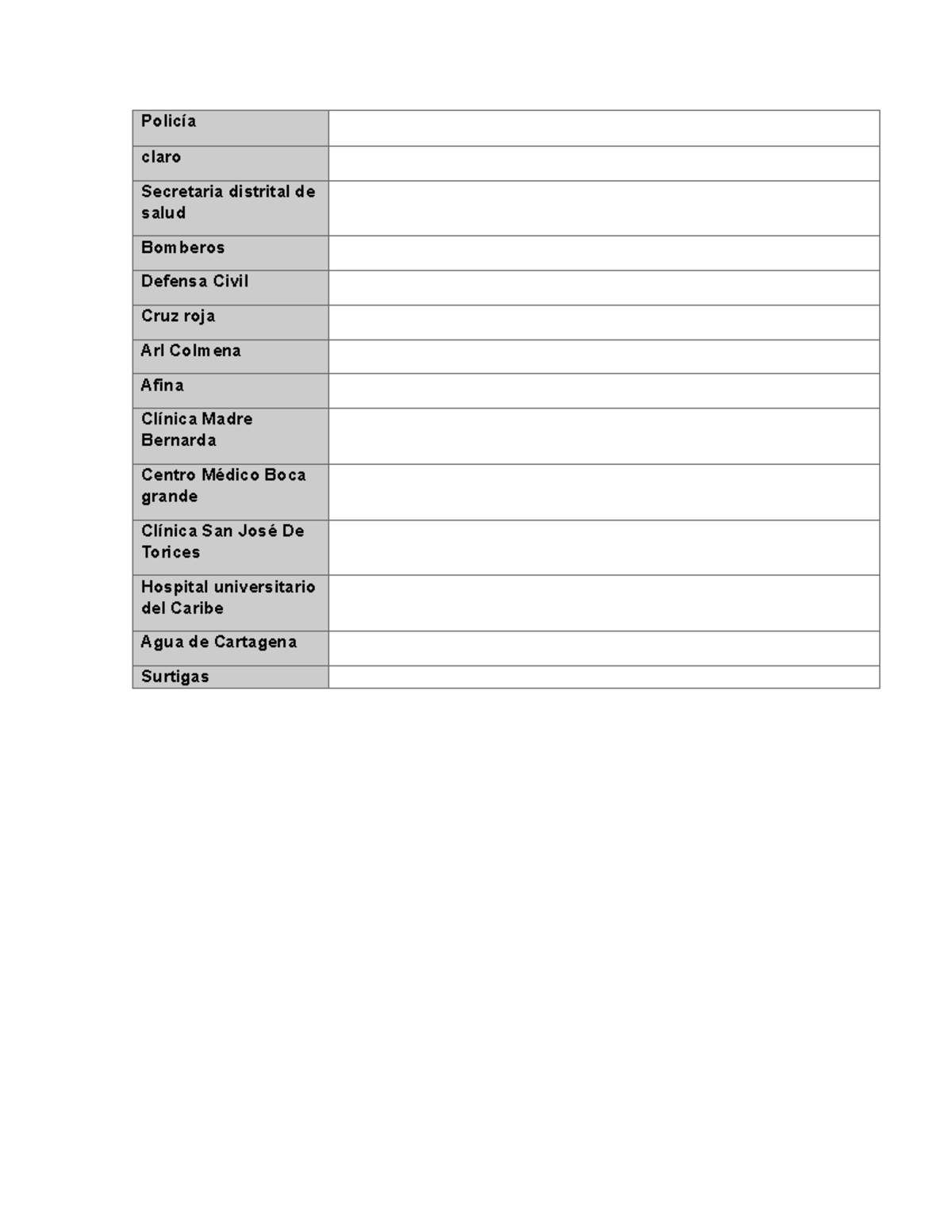 | Policía | |
|---|---|
| claro | |
| Secretaria distrital de salud | |
| Bomberos | |
| Defensa Civil | |
| Cruz roja | |
| Arl Colmena | |
| Afina | |
| Clínica Madre Bernarda | |
| Centro Médico Boca grande | |
| Clínica San José De Torices | |
| Hospital universitario del Caribe | |
| Agua de Cartagena | |
| Surtigas | |